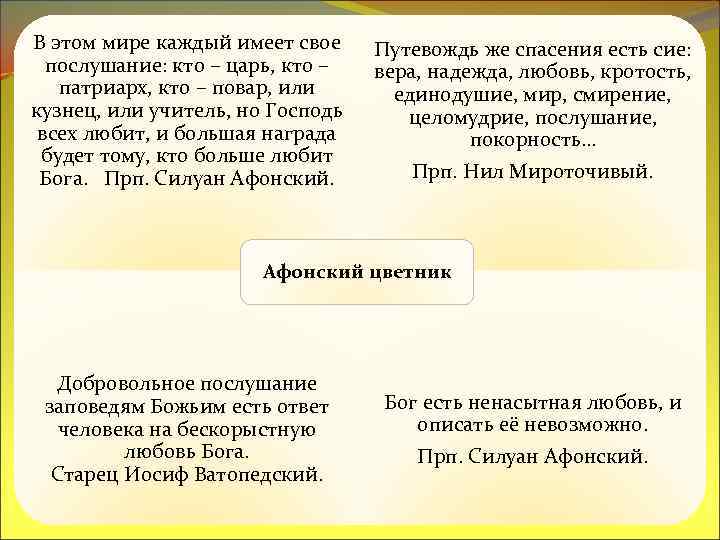 В этом мире каждый имеет свое послушание: кто – царь, кто – патриарх, кто – повар, или кузнец, или учитель, но Господь всех любит, и большая награда будет тому, кто больше любит Бога. Прп. Силуан Афонский.

Путевождь же спасения есть сие: вера, надежда, любовь, кротость, единодушие, мир, смирение, целомудрие, послушание, покорность...

Прп. Нил Мироточивый.

Афонский цветник

Добровольное послушание заповедям Божьим есть ответ человека на бескорыстную любовь Бога.
Старец Иосиф Ватопедский.

Бог есть ненасытная любовь, и описать её невозможно.

Прп. Силуан Афонский.